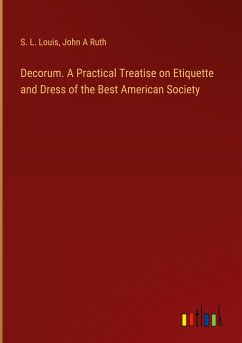 S. L. Louis, John A Ruth

Decorum. A Practical Treatise on Etiquette and Dress of the Best American Society

outlook